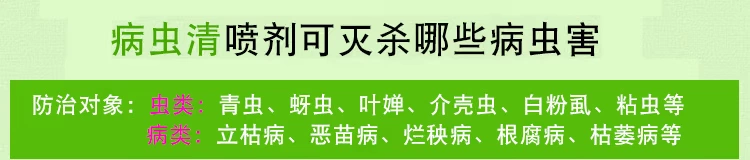 病虫清喷剂可灭杀哪些病虫害

防治对象：虫类：青虫、蚜虫、叶婵、介壳虫、白粉虱、粘虫等
病类：立枯病、恶苗病、烂秧病、根腐病、枯萎病等